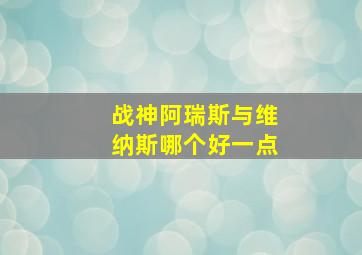 战神阿瑞斯与维纳斯哪个好一点